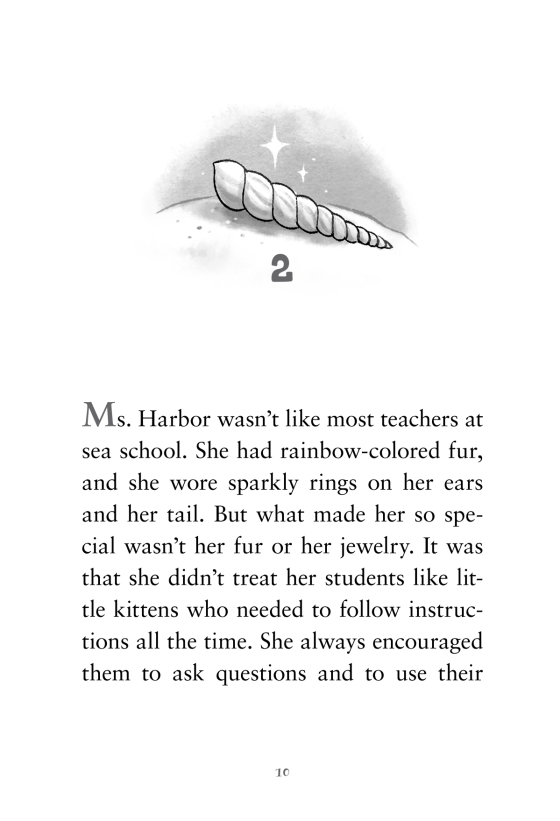 2

Ms. Harbor wasn't like most teachers at sea school. She had rainbow-colored fur, and she wore sparkly rings on her ears and her tail. But what made her so special wasn't her fur or her jewelry. It was that she didn't treat her students like little kittens who needed to follow instructions all the time. She always encouraged them to ask questions and to use their

10